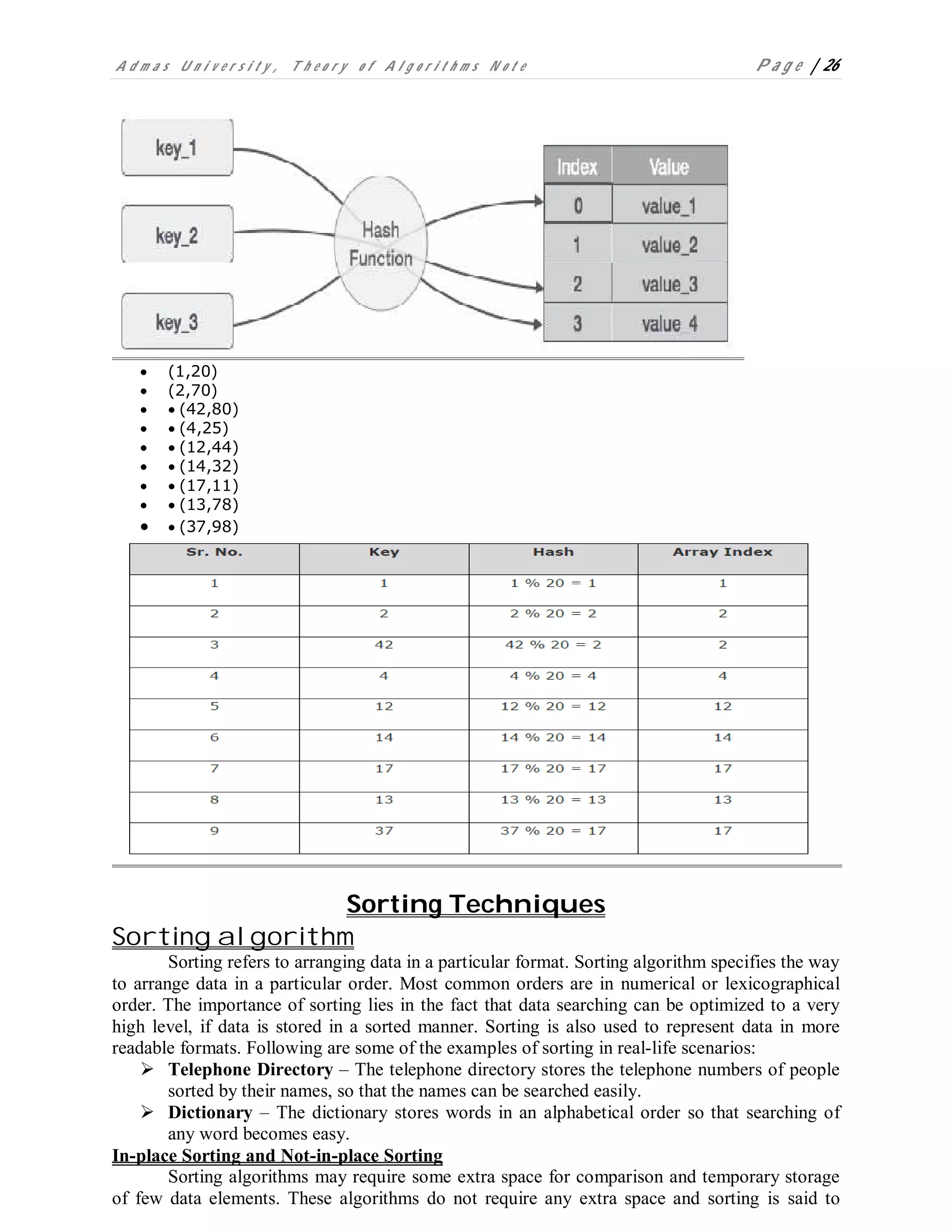 Admas University, Theory of Algorithms Note Page | 26

key_1
key_2
key_3
Hash Function

| Index | Value |
|---|---|
| 0 | value_1 |
| 1 | value_2 |
| 2 | value_3 |
| 3 | value_4 |

- (1,20)
- (2,70)
- • (42,80)
- • (4,25)
- • (12,44)
- • (14,32)
- • (17,11)
- • (13,78)
- • (37,98)

| Sr. No. | Key | Hash | Array Index |
|---|---|---|---|
| 1 | 1 | 1 % 20 = 1 | 1 |
| 2 | 2 | 2 % 20 = 2 | 2 |
| 3 | 42 | 42 % 20 = 2 | 2 |
| 4 | 4 | 4 % 20 = 4 | 4 |
| 5 | 12 | 12 % 20 = 12 | 12 |
| 6 | 14 | 14 % 20 = 14 | 14 |
| 7 | 17 | 17 % 20 = 17 | 17 |
| 8 | 13 | 13 % 20 = 13 | 13 |
| 9 | 37 | 37 % 20 = 17 | 17 |

Sorting Techniques

Sorting algorithm

Sorting refers to arranging data in a particular format. Sorting algorithm specifies the way to arrange data in a particular order. Most common orders are in numerical or lexicographical order. The importance of sorting lies in the fact that data searching can be optimized to a very high level, if data is stored in a sorted manner. Sorting is also used to represent data in more readable formats. Following are some of the examples of sorting in real-life scenarios:
➢ Telephone Directory – The telephone directory stores the telephone numbers of people sorted by their names, so that the names can be searched easily.
➢ Dictionary – The dictionary stores words in an alphabetical order so that searching of any word becomes easy.

In-place Sorting and Not-in-place Sorting

Sorting algorithms may require some extra space for comparison and temporary storage of few data elements. These algorithms do not require any extra space and sorting is said to